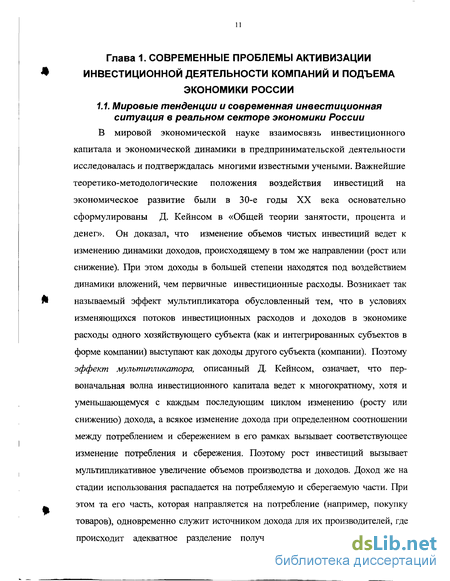 11

Глава 1. СОВРЕМЕННЫЕ ПРОБЛЕМЫ АКТИВИЗАЦИИ ИНВЕСТИЦИОННОЙ ДЕЯТЕЛЬНОСТИ КОМПАНИЙ И ПОДЪЕМА ЭКОНОМИКИ РОССИИ

1.1. Мировые тенденции и современная инвестиционная ситуация в реальном секторе экономики России

В мировой экономической науке взаимосвязь инвестиционного капитала и экономической динамики в предпринимательской деятельности исследовалась и подтверждалась многими известными учеными. Важнейшие теоретико-методологические положения воздействия инвестиций на экономическое развитие были в 30-е годы XX века основательно сформулированы Д. Кейнсом в «Общей теории занятости, процента и денег». Он доказал, что изменение объемов чистых инвестиций ведет к изменению динамики доходов, происходящему в том же направлении (рост или снижение). При этом доходы в большей степени находятся под воздействием динамики вложений, чем первичные инвестиционные расходы. Возникает так называемый эффект мультипликатора обусловленный тем, что в условиях изменяющихся потоков инвестиционных расходов и доходов в экономике расходы одного хозяйствующего субъекта (как и интегрированных субъектов в форме компании) выступают как доходы другого субъекта (компании). Поэтому эффект мультипликатора, описанный Д. Кейнсом, означает, что первоначальная волна инвестиционного капитала ведет к многократному, хотя и уменьшающемуся с каждым последующим циклом изменению (росту или снижению) дохода, а всякое изменение дохода при определенном соотношении между потреблением и сбережением в его рамках вызывает соответствующее изменение потребления и сбережения. Поэтому рост инвестиций вызывает мультипликативное увеличение объемов производства и доходов. Доход же на стадии использования распадается на потребляемую и сберегаемую части. При этом та его часть, которая направляется на потребление (например, покупку товаров), одновременно служит источником дохода для их производителей, где происходит адекватное разделение получ

dsLib.net
библиотека диссертаций